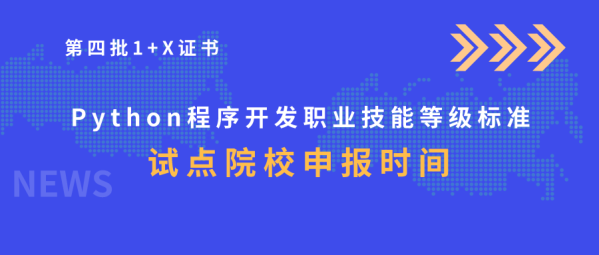 第四批1+X证书

Python程序开发职业技能等级标准

试点院校申报时间

NEWS